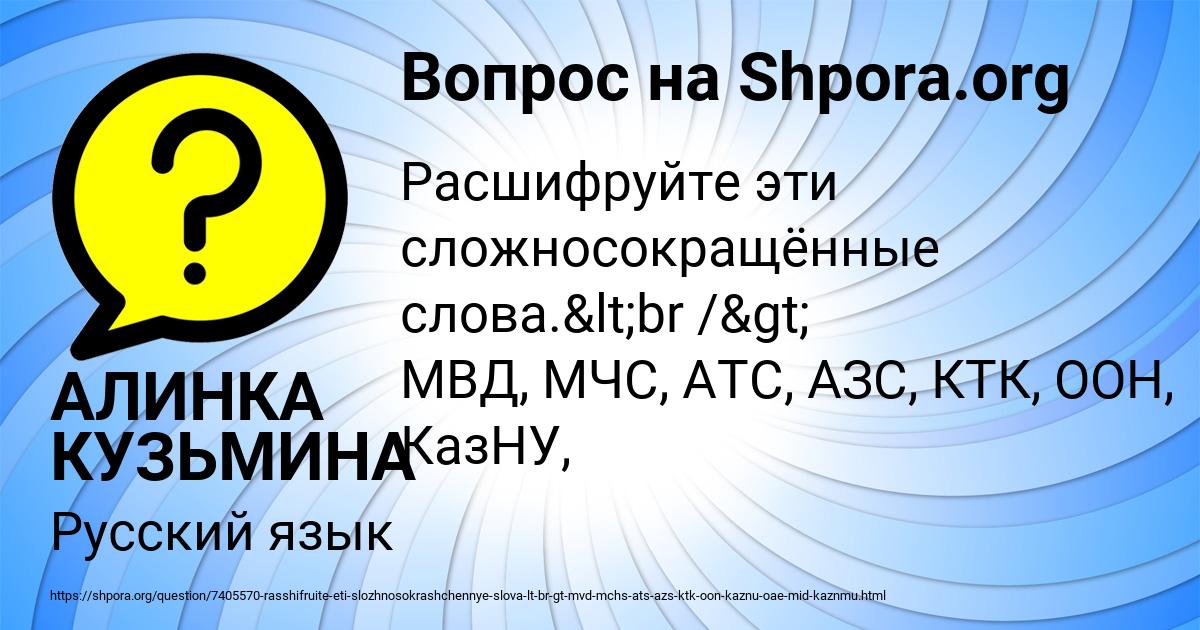 Вопрос на Shpora.org

Расшифруйте эти сложносокращённые слова.&lt;br /&gt; МВД, МЧС, АТС, АЗС, КТК, ООН, КазНУ,

АЛИНКА КУЗЬМИНА

Русский язык

https://shpora.org/question/7405570-rasshifruite-eti-slozhnosokrashchennye-slova-lt-br-gt-mvd-mchs-ats-azs-ktk-oon-kaznu-oae-mid-kaznmu.html